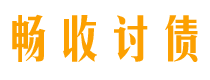 畅收讨债